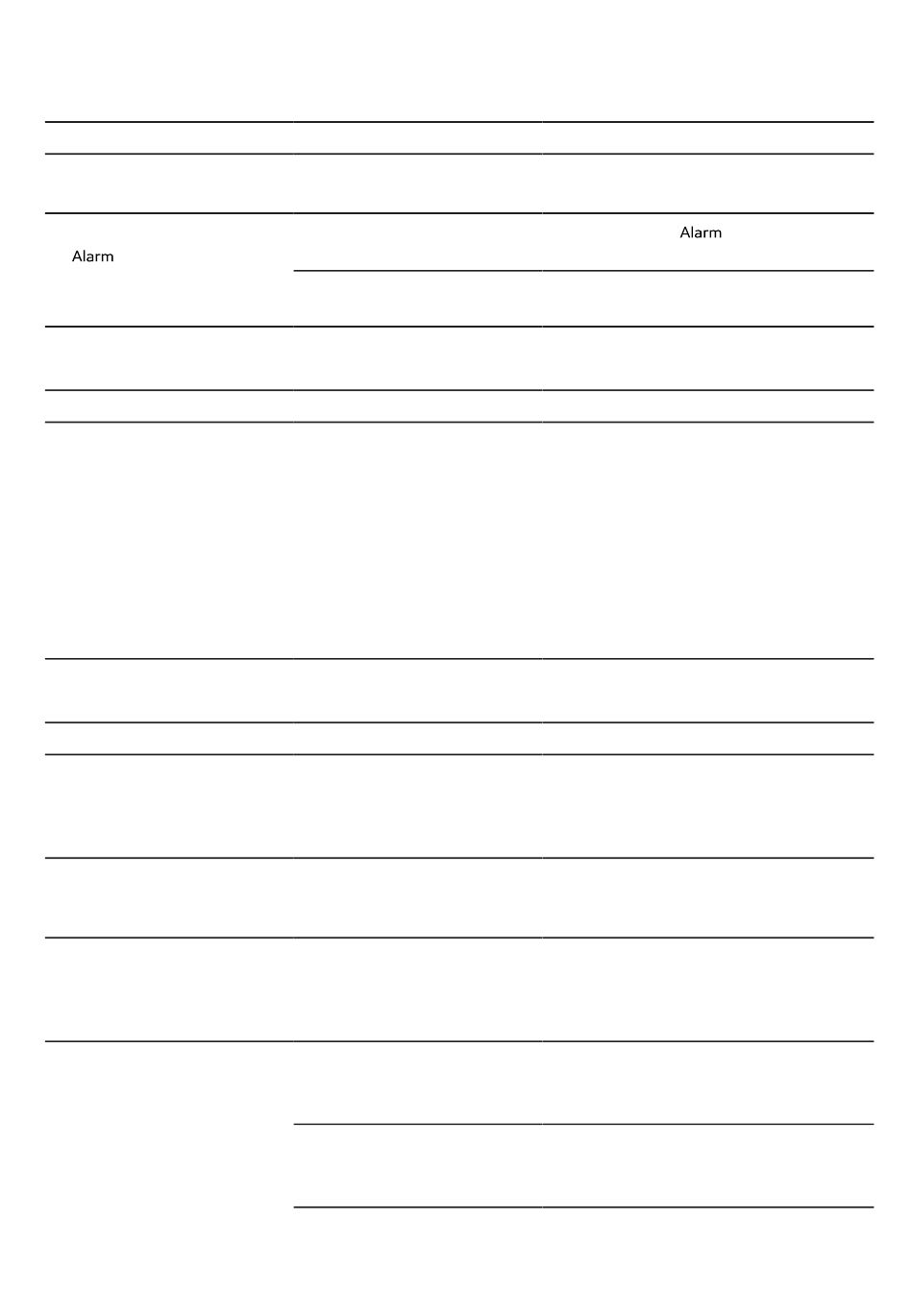 Alarm

Alarm